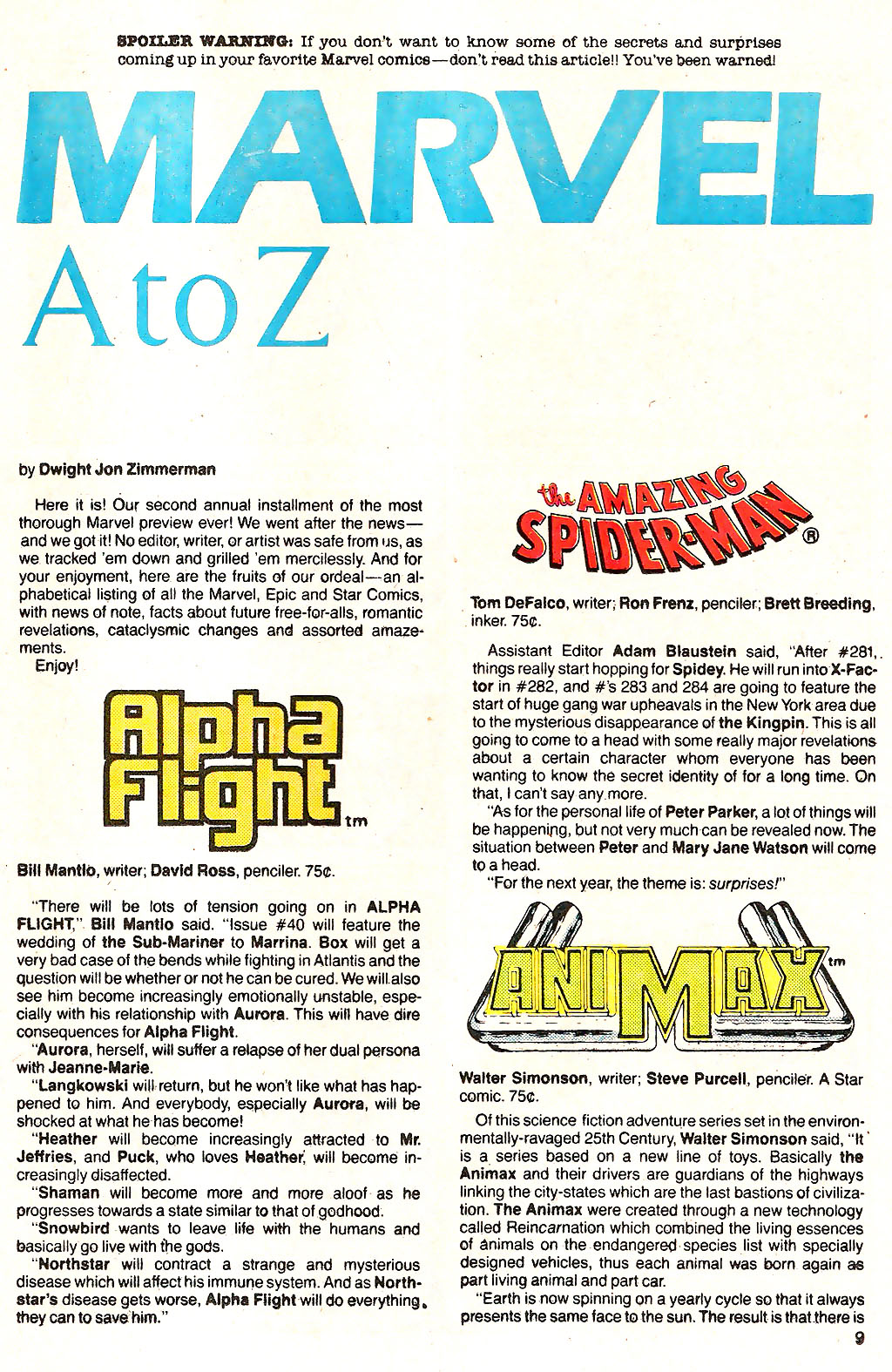 SPOILER WARNING: If you don't want to know some of the secrets and surprises coming up in your favorite Marvel comics—don't read this article!! You've been warned!

MARVEL

A to Z

by Dwight Jon Zimmerman

Here it is! Our second annual installment of the most thorough Marvel preview ever! We went after the news—and we got it! No editor, writer, or artist was safe from us, as we tracked 'em down and grilled 'em mercilessly. And for your enjoyment, here are the fruits of our ordeal—an alphabetical listing of all the Marvel, Epic and Star Comics, with news of note, facts about future free-for-alls, romantic revelations, cataclysmic changes and assorted amazements.

Enjoy!

Alpha Flight tm

Bill Mantlo, writer; David Ross, penciler. 75¢.

"There will be lots of tension going on in ALPHA FLIGHT," Bill Mantlo said. "Issue #40 will feature the wedding of the Sub-Mariner to Marrina. Box will get a very bad case of the bends while fighting in Atlantis and the question will be whether or not he can be cured. We will also see him become increasingly emotionally unstable, especially with his relationship with Aurora. This will have dire consequences for Alpha Flight.

"Aurora, herself, will suffer a relapse of her dual persona with Jeanne-Marie.

"Langkowski will return, but he won't like what has happened to him. And everybody, especially Aurora, will be shocked at what he has become!

"Heather will become increasingly attracted to Mr. Jeffries, and Puck, who loves Heather, will become increasingly disaffected.

"Shaman will become more and more aloof as he progresses towards a state similar to that of godhood.

"Snowbird wants to leave life with the humans and basically go live with the gods.

"Northstar will contract a strange and mysterious disease which will affect his immune system. And as Northstar's disease gets worse, Alpha Flight will do everything they can to save him."

the AMAZING SPIDER-MAN ®

Tom DeFalco, writer; Ron Frenz, penciler; Brett Breeding, inker. 75¢.

Assistant Editor Adam Blaustein said, "After #281, things really start hopping for Spidey. He will run into X-Factor in #282, and #'s 283 and 284 are going to feature the start of huge gang war upheavals in the New York area due to the mysterious disappearance of the Kingpin. This is all going to come to a head with some really major revelations about a certain character whom everyone has been wanting to know the secret identity of for a long time. On that, I can't say any more.

"As for the personal life of Peter Parker, a lot of things will be happening, but not very much can be revealed now. The situation between Peter and Mary Jane Watson will come to a head.

"For the next year, the theme is: surprises!"

ANIMAX tm

Walter Simonson, writer; Steve Purcell, penciler. A Star comic. 75¢.

Of this science fiction adventure series set in the environmentally-ravaged 25th Century, Walter Simonson said, "It is a series based on a new line of toys. Basically the Animax and their drivers are guardians of the highways linking the city-states which are the last bastions of civilization. The Animax were created through a new technology called Reincarnation which combined the living essences of animals on the endangered species list with specially designed vehicles, thus each animal was born again as part living animal and part car.

"Earth is now spinning on a yearly cycle so that it always presents the same face to the sun. The result is that there is

9